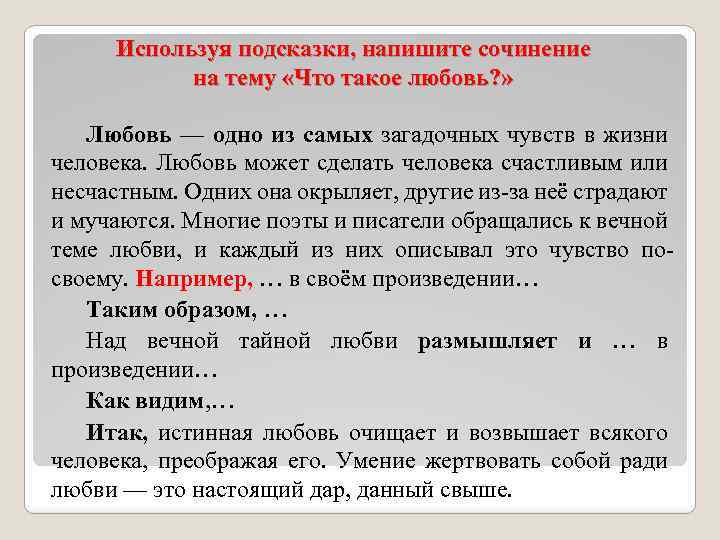 Используя подсказки, напишите сочинение на тему «Что такое любовь?»

Любовь — одно из самых загадочных чувств в жизни человека. Любовь может сделать человека счастливым или несчастным. Одних она окрыляет, другие из-за неё страдают и мучаются. Многие поэты и писатели обращались к вечной теме любви, и каждый из них описывал это чувство по-своему. Например, … в своём произведении…

Таким образом, …

Над вечной тайной любви размышляет и … в произведении…

Как видим,…

Итак, истинная любовь очищает и возвышает всякого человека, преображая его. Умение жертвовать собой ради любви — это настоящий дар, данный свыше.